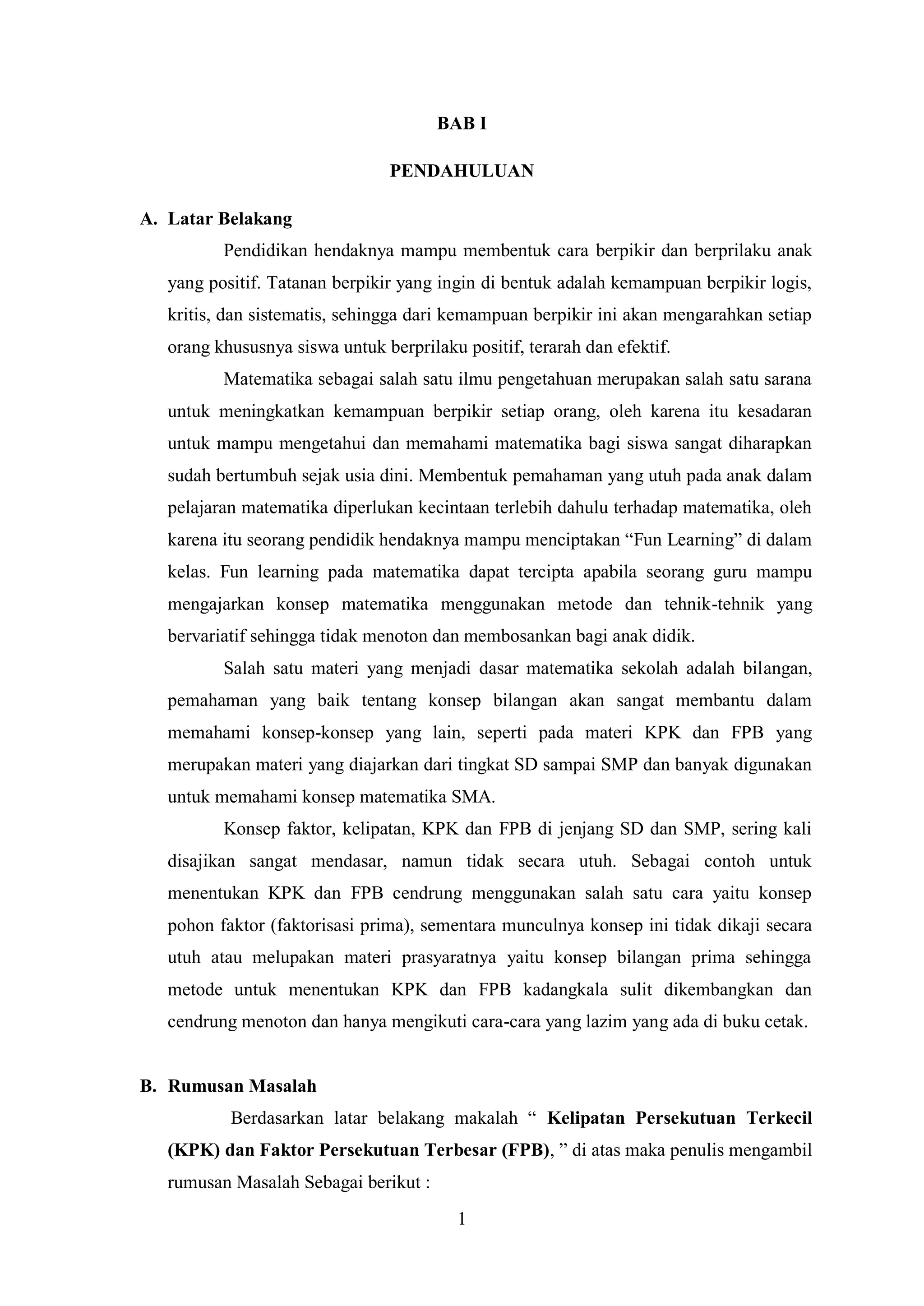 BAB I

PENDAHULUAN

A. Latar Belakang

Pendidikan hendaknya mampu membentuk cara berpikir dan berprilaku anak yang positif. Tatanan berpikir yang ingin di bentuk adalah kemampuan berpikir logis, kritis, dan sistematis, sehingga dari kemampuan berpikir ini akan mengarahkan setiap orang khususnya siswa untuk berprilaku positif, terarah dan efektif.

Matematika sebagai salah satu ilmu pengetahuan merupakan salah satu sarana untuk meningkatkan kemampuan berpikir setiap orang, oleh karena itu kesadaran untuk mampu mengetahui dan memahami matematika bagi siswa sangat diharapkan sudah bertumbuh sejak usia dini. Membentuk pemahaman yang utuh pada anak dalam pelajaran matematika diperlukan kecintaan terlebih dahulu terhadap matematika, oleh karena itu seorang pendidik hendaknya mampu menciptakan “Fun Learning” di dalam kelas. Fun learning pada matematika dapat tercipta apabila seorang guru mampu mengajarkan konsep matematika menggunakan metode dan tehnik-tehnik yang bervariatif sehingga tidak menoton dan membosankan bagi anak didik.

Salah satu materi yang menjadi dasar matematika sekolah adalah bilangan, pemahaman yang baik tentang konsep bilangan akan sangat membantu dalam memahami konsep-konsep yang lain, seperti pada materi KPK dan FPB yang merupakan materi yang diajarkan dari tingkat SD sampai SMP dan banyak digunakan untuk memahami konsep matematika SMA.

Konsep faktor, kelipatan, KPK dan FPB di jenjang SD dan SMP, sering kali disajikan sangat mendasar, namun tidak secara utuh. Sebagai contoh untuk menentukan KPK dan FPB cendrung menggunakan salah satu cara yaitu konsep pohon faktor (faktorisasi prima), sementara munculnya konsep ini tidak dikaji secara utuh atau melupakan materi prasyaratnya yaitu konsep bilangan prima sehingga metode untuk menentukan KPK dan FPB kadangkala sulit dikembangkan dan cendrung menoton dan hanya mengikuti cara-cara yang lazim yang ada di buku cetak.

B. Rumusan Masalah

Berdasarkan latar belakang makalah “ Kelipatan Persekutuan Terkecil (KPK) dan Faktor Persekutuan Terbesar (FPB), ” di atas maka penulis mengambil rumusan Masalah Sebagai berikut :

1